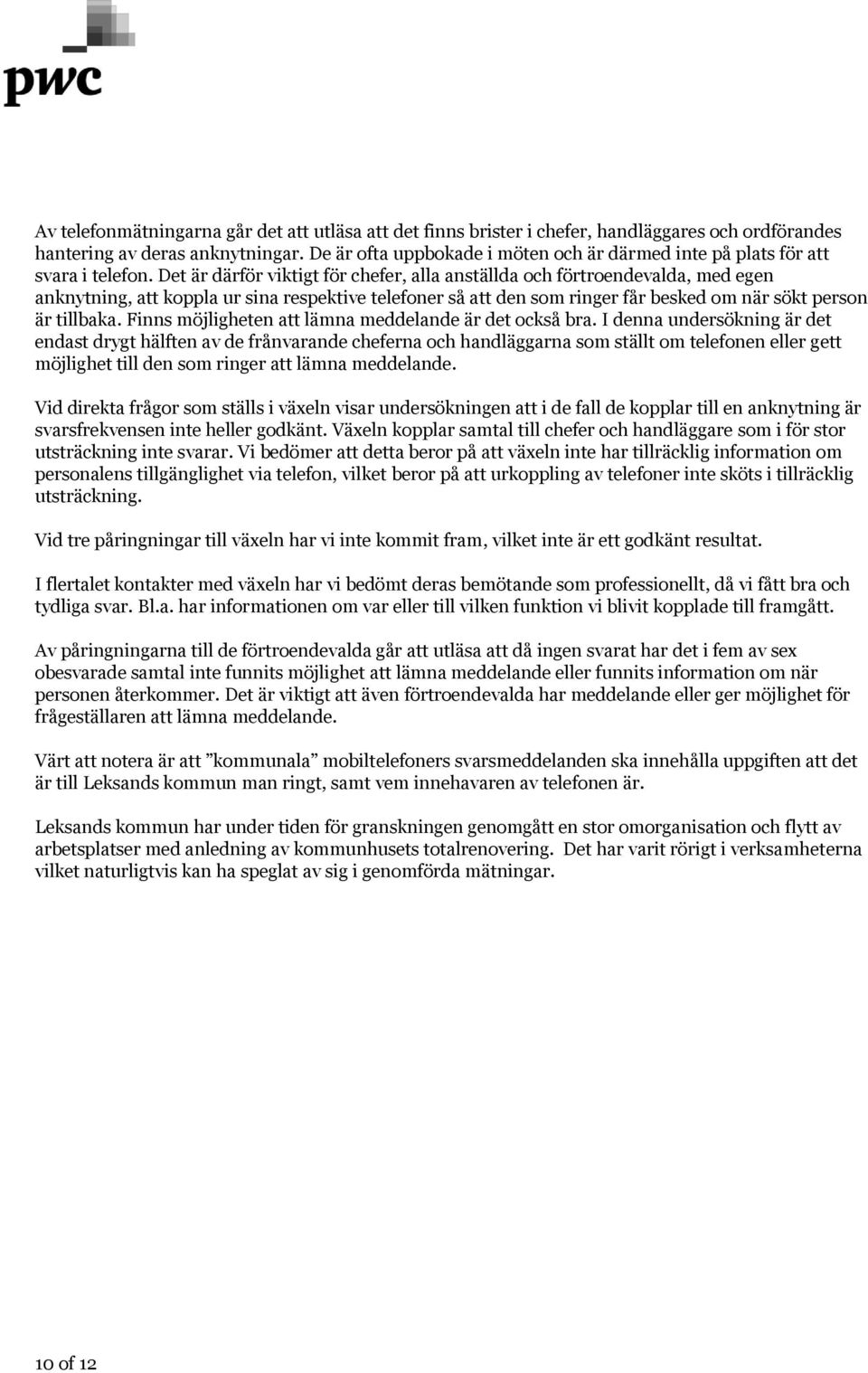 pwc

Av telefonmätningarna går det att utläsa att det finns brister i chefer, handläggares och ordförandes hantering av deras anknytningar. De är ofta uppbokade i möten och är därmed inte på plats för att svara i telefon. Det är därför viktigt för chefer, alla anställda och förtroendevalda, med egen anknytning, att koppla ur sina respektive telefoner så att den som ringer får besked om när sökt person är tillbaka. Finns möjligheten att lämna meddelande är det också bra. I denna undersökning är det endast drygt hälften av de frånvarande cheferna och handläggarna som ställt om telefonen eller gett möjlighet till den som ringer att lämna meddelande.

Vid direkta frågor som ställs i växeln visar undersökningen att i de fall de kopplar till en anknytning är svarsfrekvensen inte heller godkänt. Växeln kopplar samtal till chefer och handläggare som i för stor utsträckning inte svarar. Vi bedömer att detta beror på att växeln inte har tillräcklig information om personalens tillgänglighet via telefon, vilket beror på att urkoppling av telefoner inte sköts i tillräcklig utsträckning.

Vid tre påringningar till växeln har vi inte kommit fram, vilket inte är ett godkänt resultat.

I flertalet kontakter med växeln har vi bedömt deras bemötande som professionellt, då vi fått bra och tydliga svar. Bl.a. har informationen om var eller till vilken funktion vi blivit kopplade till framgått.

Av påringningarna till de förtroendevalda går att utläsa att då ingen svarat har det i fem av sex obesvarade samtal inte funnits möjlighet att lämna meddelande eller funnits information om när personen återkommer. Det är viktigt att även förtroendevalda har meddelande eller ger möjlighet för frågeställaren att lämna meddelande.

Värt att notera är att ”kommunala” mobiltelefoners svarsmeddelanden ska innehålla uppgiften att det är till Leksands kommun man ringt, samt vem innehavaren av telefonen är.

Leksands kommun har under tiden för granskningen genomgått en stor omorganisation och flytt av arbetsplatser med anledning av kommunhusets totalrenovering. Det har varit rörigt i verksamheterna vilket naturligtvis kan ha speglat av sig i genomförda mätningar.

10 of 12